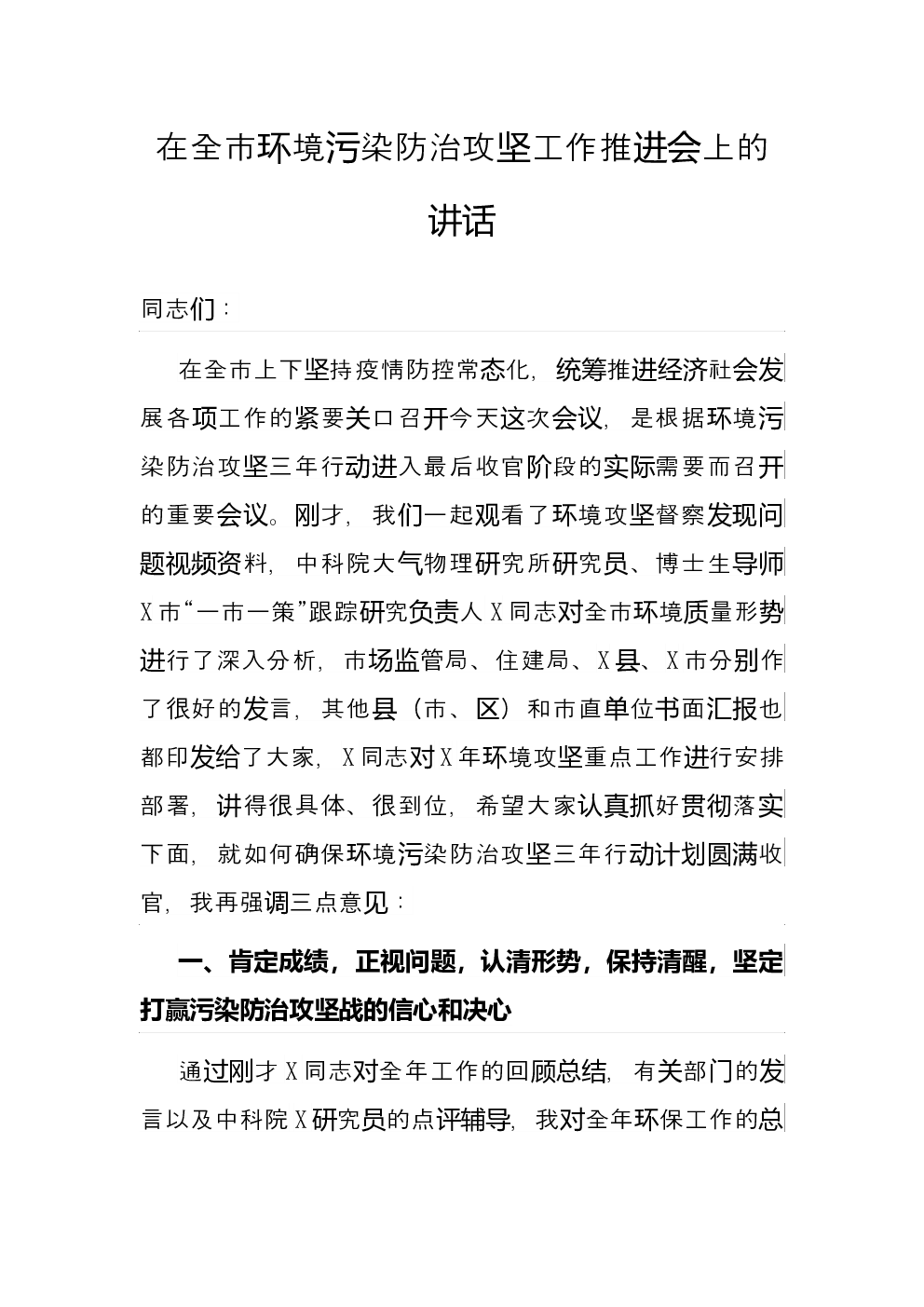 在全市环境污染防治攻坚工作推进会上的讲话

同志们：

在全市上下坚持疫情防控常态化，统筹推进经济社会发展各项工作的紧要关口召开今天这次会议，是根据环境污染防治攻坚三年行动进入最后收官阶段的实际需要而召开的重要会议。刚才，我们一起观看了环境攻坚督察发现问题视频资料，中科院大气物理研究所研究员、博士生导师X市“一市一策”跟踪研究负责人X同志对全市环境质量形势进行了深入分析，市场监管局、住建局、X县、X市分别作了很好的发言，其他县（市、区）和市直单位书面汇报也都印发给了大家，X同志对X年环境攻坚重点工作进行安排部署，讲得很具体、很到位，希望大家认真抓好贯彻落实下面，就如何确保环境污染防治攻坚三年行动计划圆满收官，我再强调三点意见：

一、肯定成绩，正视问题，认清形势，保持清醒，坚定打赢污染防治攻坚战的信心和决心

通过刚才X同志对全年工作的回顾总结，有关部门的发言以及中科院X研究员的点评辅导，我对全年环保工作的总